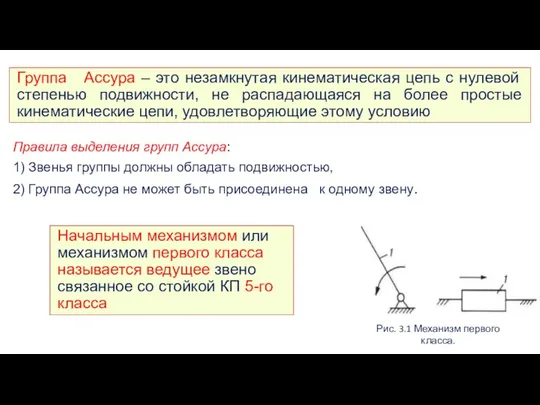 Группа Ассура – это незамкнутая кинематическая цепь с нулевой степенью подвижности, не распадающаяся на более простые кинематические цепи, удовлетворяющие этому условию

Правила выделения групп Ассура:

1) Звенья группы должны обладать подвижностью,

2) Группа Ассура не может быть присоединена к одному звену.

Начальным механизмом или механизмом первого класса называется ведущее звено связанное со стойкой КП 5-го класса

1

1

Рис. 3.1 Механизм первого класса.